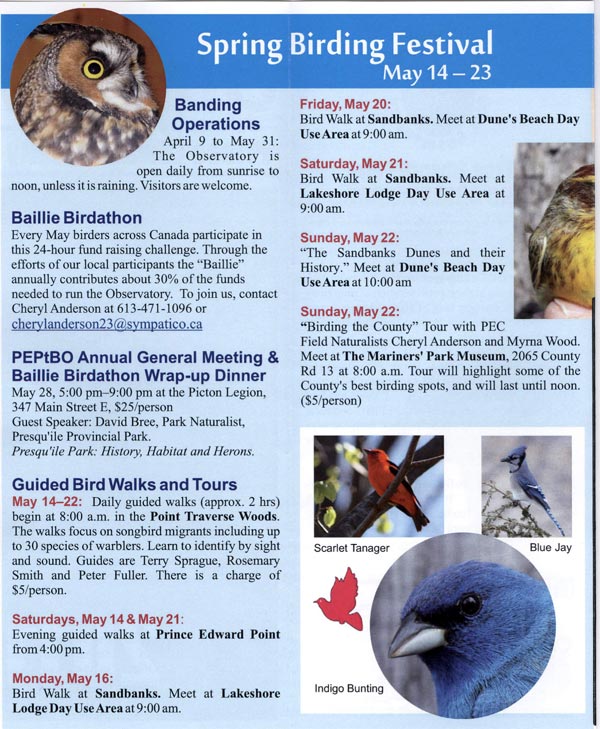 Spring Birding Festival
May 14 – 23

Banding Operations
April 9 to May 31: The Observatory is open daily from sunrise to noon, unless it is raining. Visitors are welcome.

Baillie Birdathon
Every May birders across Canada participate in this 24-hour fund raising challenge. Through the efforts of our local participants the "Baillie" annually contributes about 30% of the funds needed to run the Observatory. To join us, contact Cheryl Anderson at 613-471-1096 or cherylanderson23@sympatico.ca

PEPtBO Annual General Meeting & Baillie Birdathon Wrap-up Dinner
May 28, 5:00 pm–9:00 pm at the Picton Legion, 347 Main Street E, $25/person
Guest Speaker: David Bree, Park Naturalist, Presqu'ile Provincial Park.
Presqu'ile Park: History, Habitat and Herons.

Guided Bird Walks and Tours
May 14–22: Daily guided walks (approx. 2 hrs) begin at 8:00 a.m. in the Point Traverse Woods. The walks focus on songbird migrants including up to 30 species of warblers. Learn to identify by sight and sound. Guides are Terry Sprague, Rosemary Smith and Peter Fuller. There is a charge of $5/person.

Saturdays, May 14 & May 21:
Evening guided walks at Prince Edward Point from 4:00 pm.

Monday, May 16:
Bird Walk at Sandbanks. Meet at Lakeshore Lodge Day Use Area at 9:00 am.

Friday, May 20:
Bird Walk at Sandbanks. Meet at Dune's Beach Day Use Area at 9:00 am.

Saturday, May 21:
Bird Walk at Sandbanks. Meet at Lakeshore Lodge Day Use Area at 9:00 am.

Sunday, May 22:
"The Sandbanks Dunes and their History." Meet at Dune's Beach Day Use Area at 10:00 am

Sunday, May 22:
"Birding the County" Tour with PEC Field Naturalists Cheryl Anderson and Myrna Wood. Meet at The Mariners' Park Museum, 2065 County Rd 13 at 8:00 a.m. Tour will highlight some of the County's best birding spots, and will last until noon. ($5/person)

Scarlet Tanager
Blue Jay
Indigo Bunting